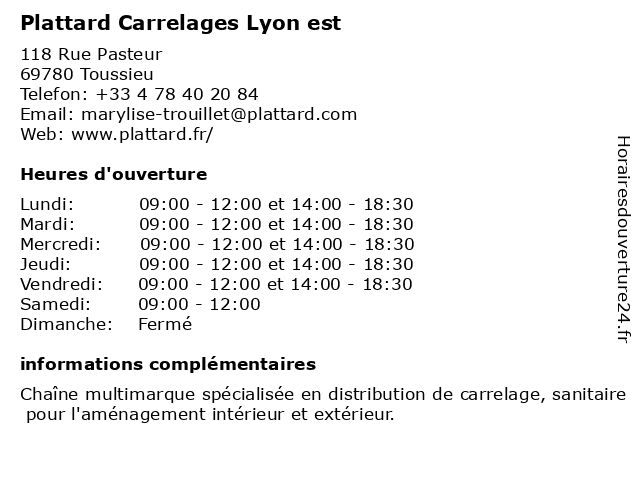 Plattard Carrelages Lyon est

118 Rue Pasteur
69780 Toussieu
Telefon: +33 4 78 40 20 84
Email: marylise-trouillet@plattard.com
Web: www.plattard.fr/

Heures d'ouverture

| | |
|---|---|
| Lundi: | 09:00 - 12:00 et 14:00 - 18:30 |
| Mardi: | 09:00 - 12:00 et 14:00 - 18:30 |
| Mercredi: | 09:00 - 12:00 et 14:00 - 18:30 |
| Jeudi: | 09:00 - 12:00 et 14:00 - 18:30 |
| Vendredi: | 09:00 - 12:00 et 14:00 - 18:30 |
| Samedi: | 09:00 - 12:00 |
| Dimanche: | Fermé |

informations complémentaires

Chaîne multimarque spécialisée en distribution de carrelage, sanitaire pour l'aménagement intérieur et extérieur.

Horairesdouverture24.fr